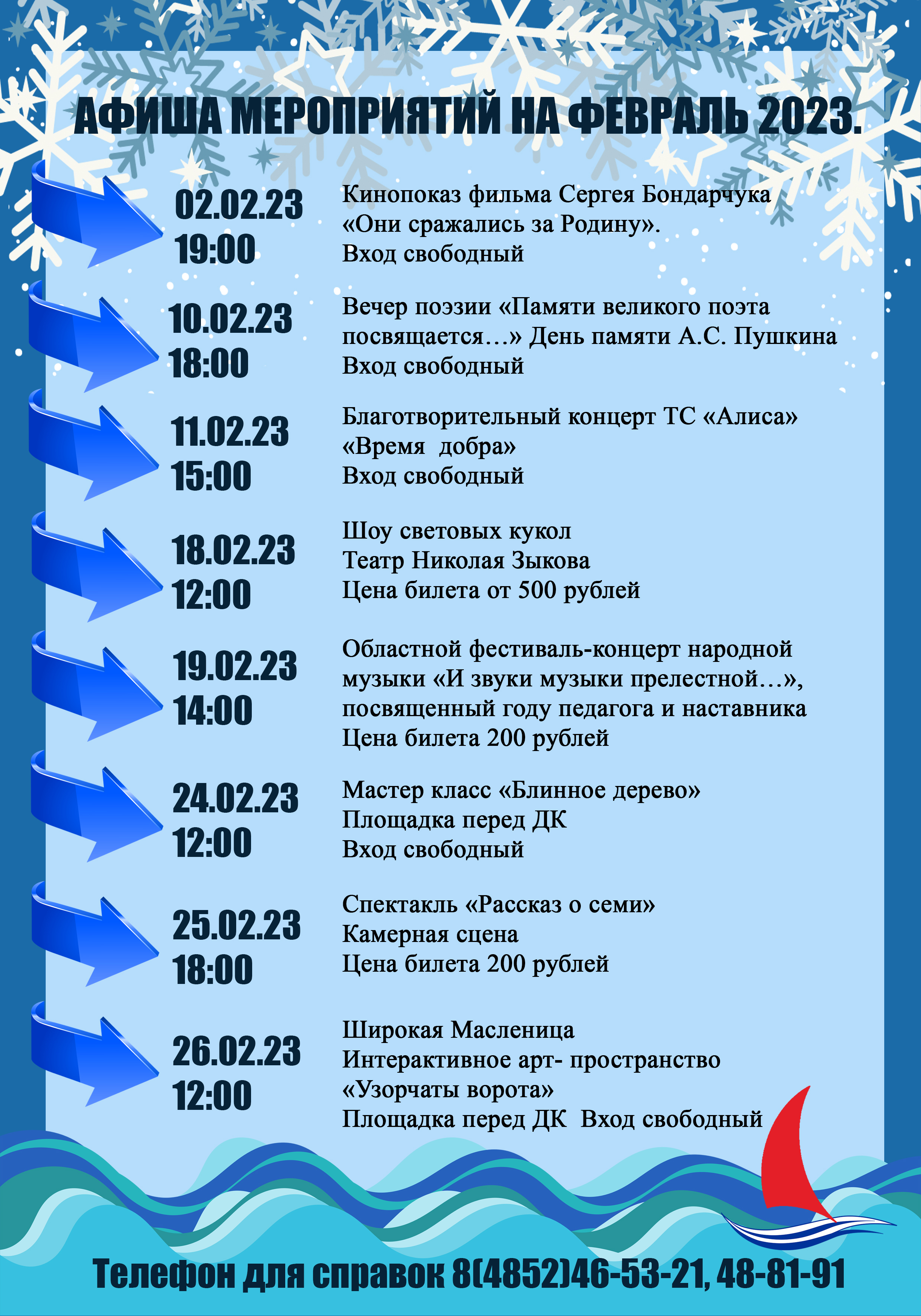 АФИША МЕРОПРИЯТИЙ НА ФЕВРАЛЬ 2023.

02.02.23
19:00

Кинопоказ фильма Сергея Бондарчука «Они сражались за Родину».
Вход свободный

10.02.23
18:00

Вечер поэзии «Памяти великого поэта посвящается…» День памяти А.С. Пушкина
Вход свободный

11.02.23
15:00

Благотворительный концерт ТС «Алиса» «Время добра»
Вход свободный

18.02.23
12:00

Шоу световых кукол
Театр Николая Зыкова
Цена билета от 500 рублей

19.02.23
14:00

Областной фестиваль-концерт народной музыки «И звуки музыки прелестной…», посвященный году педагога и наставника
Цена билета 200 рублей

24.02.23
12:00

Мастер класс «Блинное дерево»
Площадка перед ДК
Вход свободный

25.02.23
18:00

Спектакль «Рассказ о семи»
Камерная сцена
Цена билета 200 рублей

26.02.23
12:00

Широкая Масленица
Интерактивное арт- пространство «Узорчаты ворота»
Площадка перед ДК Вход свободный

Телефон для справок 8(4852)46-53-21, 48-81-91